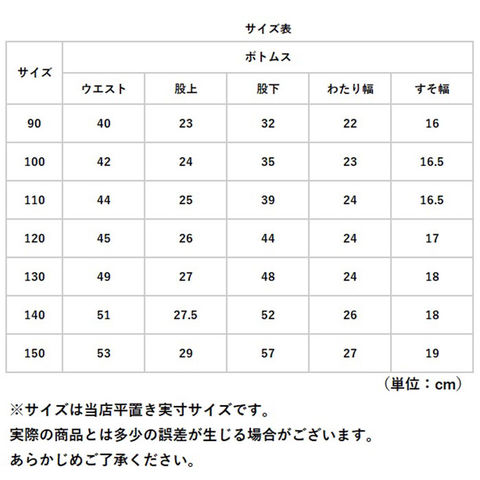 サイズ表

| サイズ | ボトムス | | | | |
|---|---|---|---|---|---|
| | ウエスト | 股上 | 股下 | わたり幅 | すそ幅 |
| 90 | 40 | 23 | 32 | 22 | 16 |
| 100 | 42 | 24 | 35 | 23 | 16.5 |
| 110 | 44 | 25 | 39 | 24 | 16.5 |
| 120 | 45 | 26 | 44 | 24 | 17 |
| 130 | 49 | 27 | 48 | 24 | 18 |
| 140 | 51 | 27.5 | 52 | 26 | 18 |
| 150 | 53 | 29 | 57 | 27 | 19 |

（単位：cm）

※サイズは当店平置き実寸サイズです。
実際の商品とは多少の誤差が生じる場合がございます。
あらかじめご了承ください。